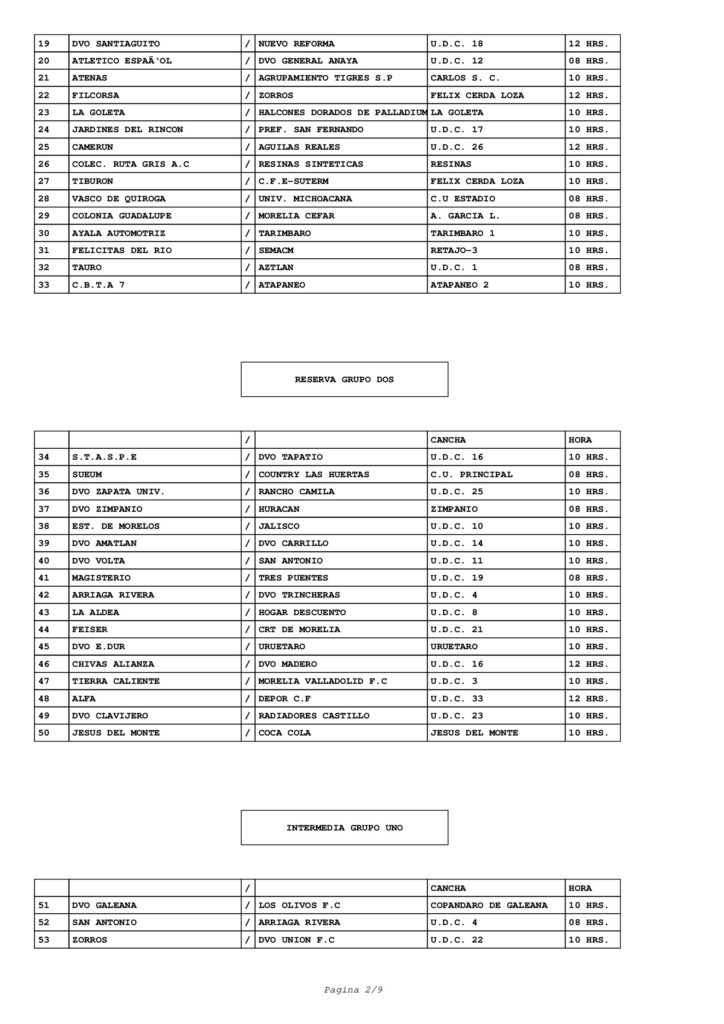 | 19 | DVO SANTIAGUITO | / | NUEVO REFORMA | U.D.C. 18 | 12 HRS. |
|---|---|---|---|---|---|
| 20 | ATLETICO ESPAÃ‘OL | / | DVO GENERAL ANAYA | U.D.C. 12 | 08 HRS. |
| 21 | ATENAS | / | AGRUPAMIENTO TIGRES S.P | CARLOS S. C. | 10 HRS. |
| 22 | FILCORSA | / | ZORROS | FELIX CERDA LOZA | 12 HRS. |
| 23 | LA GOLETA | / | HALCONES DORADOS DE PALLADIUM | LA GOLETA | 10 HRS. |
| 24 | JARDINES DEL RINCON | / | PREF. SAN FERNANDO | U.D.C. 17 | 10 HRS. |
| 25 | CAMERUN | / | AGUILAS REALES | U.D.C. 26 | 12 HRS. |
| 26 | COLEC. RUTA GRIS A.C | / | RESINAS SINTETICAS | RESINAS | 10 HRS. |
| 27 | TIBURON | / | C.F.E-SUTERM | FELIX CERDA LOZA | 10 HRS. |
| 28 | VASCO DE QUIROGA | / | UNIV. MICHOACANA | C.U ESTADIO | 08 HRS. |
| 29 | COLONIA GUADALUPE | / | MORELIA CEFAR | A. GARCIA L. | 08 HRS. |
| 30 | AYALA AUTOMOTRIZ | / | TARIMBARO | TARIMBARO 1 | 10 HRS. |
| 31 | FELICITAS DEL RIO | / | SEMACM | RETAJO-3 | 10 HRS. |
| 32 | TAURO | / | AZTLAN | U.D.C. 1 | 08 HRS. |
| 33 | C.B.T.A 7 | / | ATAPANEO | ATAPANEO 2 | 10 HRS. |

RESERVA GRUPO DOS

| | | / | | CANCHA | HORA |
|---|---|---|---|---|---|
| 34 | S.T.A.S.P.E | / | DVO TAPATIO | U.D.C. 16 | 10 HRS. |
| 35 | SUEUM | / | COUNTRY LAS HUERTAS | C.U. PRINCIPAL | 08 HRS. |
| 36 | DVO ZAPATA UNIV. | / | RANCHO CAMILA | U.D.C. 25 | 10 HRS. |
| 37 | DVO ZIMPANIO | / | HURACAN | ZIMPANIO | 08 HRS. |
| 38 | EST. DE MORELOS | / | JALISCO | U.D.C. 10 | 10 HRS. |
| 39 | DVO AMATLAN | / | DVO CARRILLO | U.D.C. 14 | 10 HRS. |
| 40 | DVO VOLTA | / | SAN ANTONIO | U.D.C. 11 | 10 HRS. |
| 41 | MAGISTERIO | / | TRES PUENTES | U.D.C. 19 | 08 HRS. |
| 42 | ARRIAGA RIVERA | / | DVO TRINCHERAS | U.D.C. 4 | 10 HRS. |
| 43 | LA ALDEA | / | HOGAR DESCUENTO | U.D.C. 8 | 10 HRS. |
| 44 | FEISER | / | CRT DE MORELIA | U.D.C. 21 | 10 HRS. |
| 45 | DVO E.DUR | / | URUETARO | URUETARO | 10 HRS. |
| 46 | CHIVAS ALIANZA | / | DVO MADERO | U.D.C. 16 | 12 HRS. |
| 47 | TIERRA CALIENTE | / | MORELIA VALLADOLID F.C | U.D.C. 3 | 10 HRS. |
| 48 | ALFA | / | DEPOR C.F | U.D.C. 33 | 12 HRS. |
| 49 | DVO CLAVIJERO | / | RADIADORES CASTILLO | U.D.C. 23 | 10 HRS. |
| 50 | JESUS DEL MONTE | / | COCA COLA | JESUS DEL MONTE | 10 HRS. |

INTERMEDIA GRUPO UNO

| | | / | | CANCHA | HORA |
|---|---|---|---|---|---|
| 51 | DVO GALEANA | / | LOS OLIVOS F.C | COPANDARO DE GALEANA | 10 HRS. |
| 52 | SAN ANTONIO | / | ARRIAGA RIVERA | U.D.C. 4 | 08 HRS. |
| 53 | ZORROS | / | DVO UNION F.C | U.D.C. 22 | 10 HRS. |

Pagina 2/9